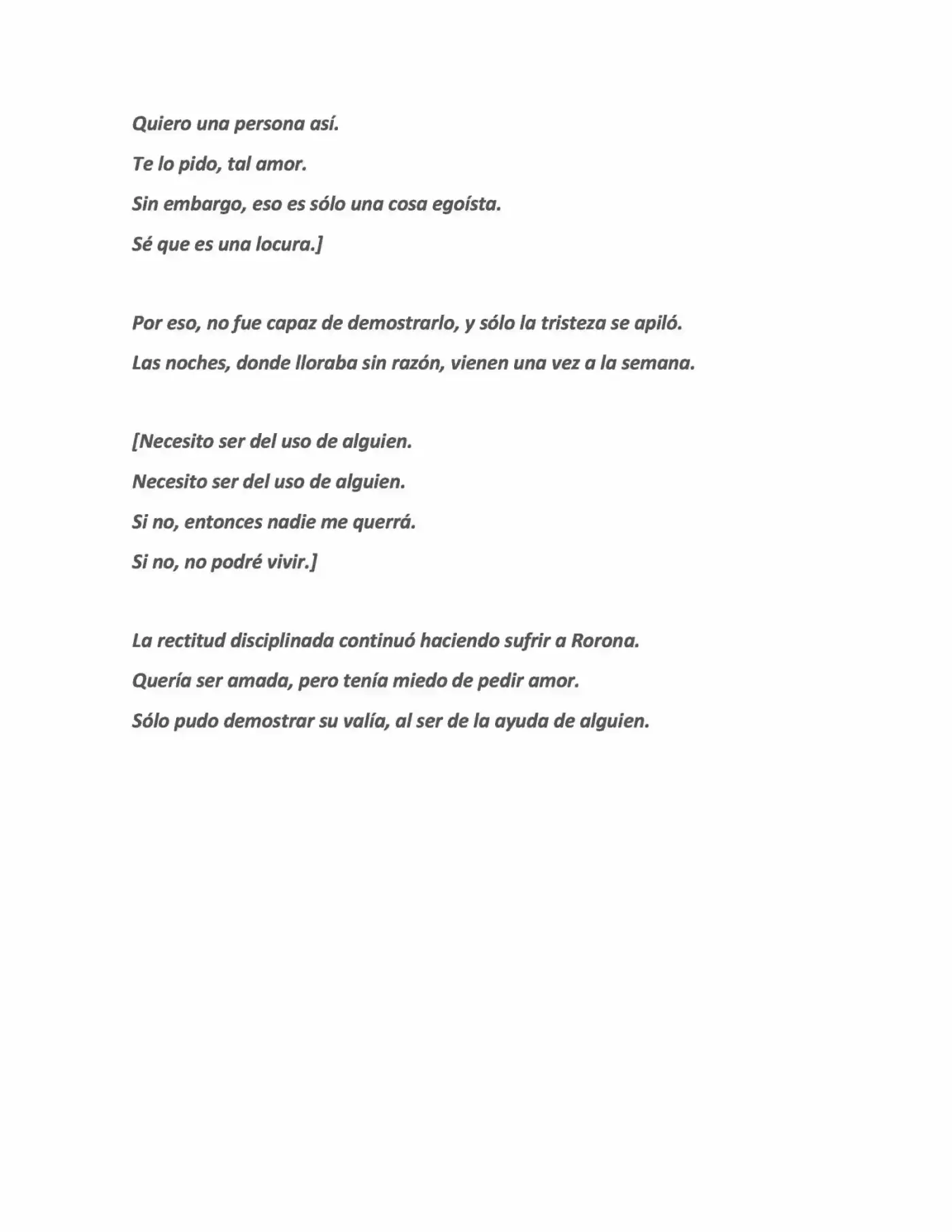 Quiero una persona así.

Te lo pido, tal amor.

Sin embargo, eso es sólo una cosa egoísta.

Sé que es una locura.]

Por eso, no fue capaz de demostrarlo, y sólo la tristeza se apiló.

Las noches, donde lloraba sin razón, vienen una vez a la semana.

[Necesito ser del uso de alguien.

Necesito ser del uso de alguien.

Si no, entonces nadie me querrá.

Si no, no podré vivir.]

La rectitud disciplinada continuó haciendo sufrir a Rorona.

Quería ser amada, pero tenía miedo de pedir amor.

Sólo pudo demostrar su valía, al ser de la ayuda de alguien.